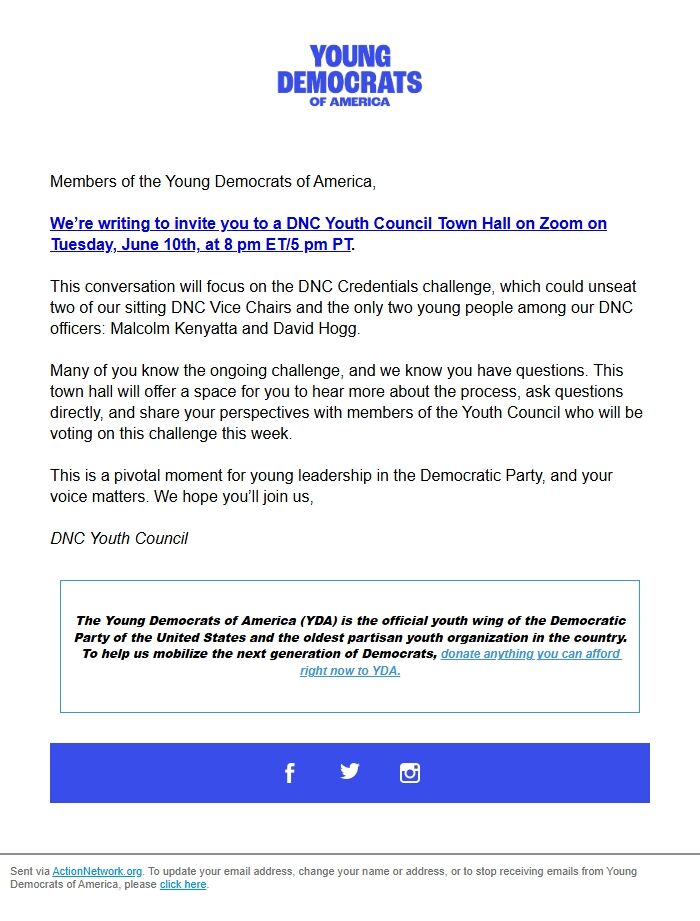 YOUNG DEMOCRATS OF AMERICA

Members of the Young Democrats of America,

We're writing to invite you to a DNC Youth Council Town Hall on Zoom on Tuesday, June 10th, at 8 pm ET/5 pm PT.

This conversation will focus on the DNC Credentials challenge, which could unseat two of our sitting DNC Vice Chairs and the only two young people among our DNC officers: Malcolm Kenyatta and David Hogg.

Many of you know the ongoing challenge, and we know you have questions. This town hall will offer a space for you to hear more about the process, ask questions directly, and share your perspectives with members of the Youth Council who will be voting on this challenge this week.

This is a pivotal moment for young leadership in the Democratic Party, and your voice matters. We hope you'll join us,

DNC Youth Council

The Young Democrats of America (YDA) is the official youth wing of the Democratic Party of the United States and the oldest partisan youth organization in the country. To help us mobilize the next generation of Democrats, donate anything you can afford right now to YDA.

Sent via ActionNetwork.org. To update your email address, change your name or address, or to stop receiving emails from Young Democrats of America, please click here.